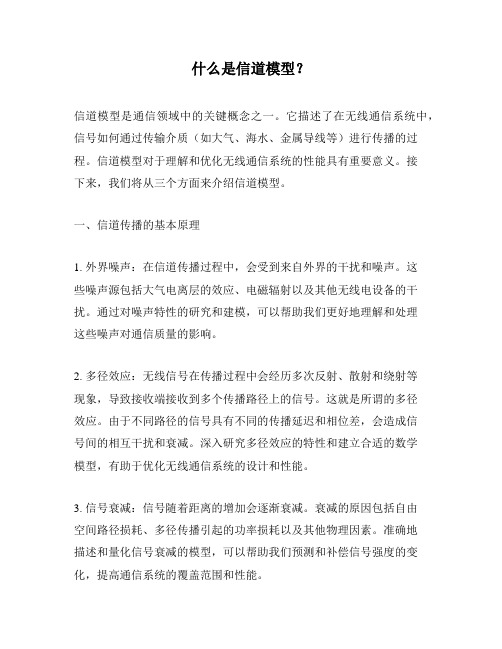 什么是信道模型？

信道模型是通信领域中的关键概念之一。它描述了在无线通信系统中，信号如何通过传输介质（如大气、海水、金属导线等）进行传播的过程。信道模型对于理解和优化无线通信系统的性能具有重要意义。接下来，我们将从三个方面来介绍信道模型。

一、信道传播的基本原理

1. 外界噪声：在信道传播过程中，会受到来自外界的干扰和噪声。这些噪声源包括大气电离层的效应、电磁辐射以及其他无线电设备的干扰。通过对噪声特性的研究和建模，可以帮助我们更好地理解和处理这些噪声对通信质量的影响。

2. 多径效应：无线信号在传播过程中会经历多次反射、散射和绕射等现象，导致接收端接收到多个传播路径上的信号。这就是所谓的多径效应。由于不同路径的信号具有不同的传播延迟和相位差，会造成信号间的相互干扰和衰减。深入研究多径效应的特性和建立合适的数学模型，有助于优化无线通信系统的设计和性能。

3. 信号衰减：信号随着距离的增加会逐渐衰减。衰减的原因包括自由空间路径损耗、多径传播引起的功率损耗以及其他物理因素。准确地描述和量化信号衰减的模型，可以帮助我们预测和补偿信号强度的变化，提高通信系统的覆盖范围和性能。